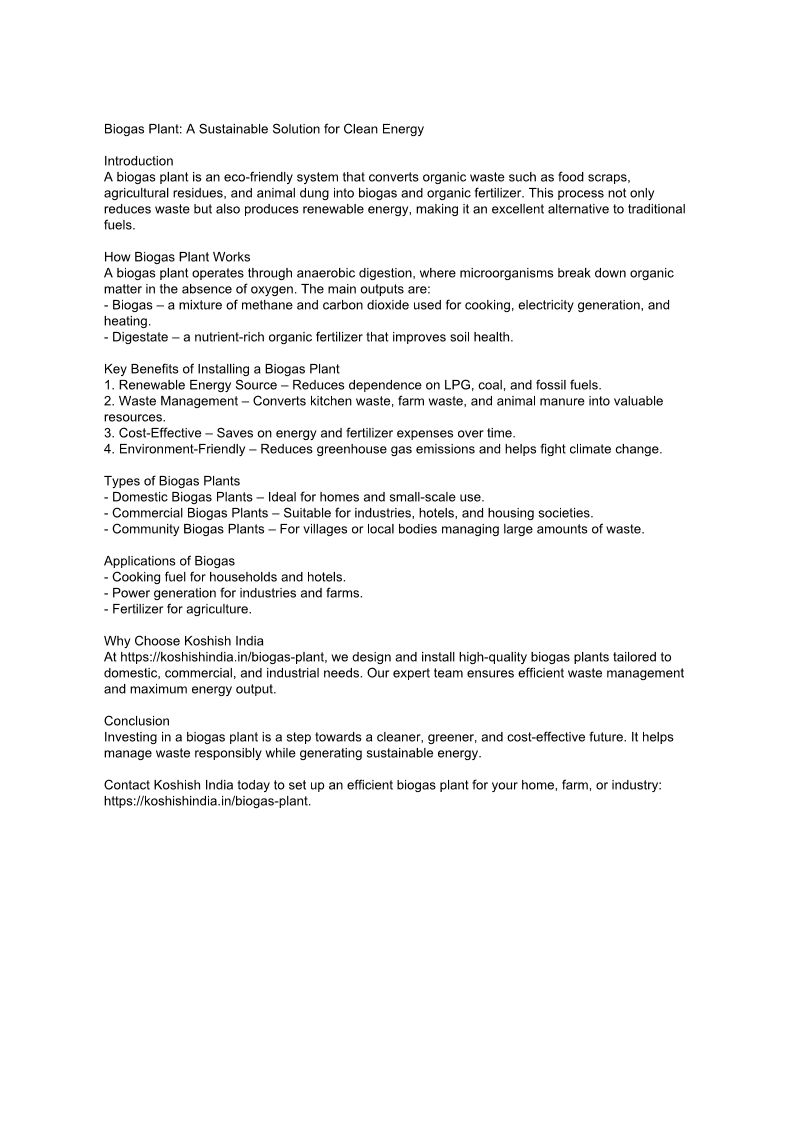 Biogas Plant: A Sustainable Solution for Clean Energy

Introduction
A biogas plant is an eco-friendly system that converts organic waste such as food scraps, agricultural residues, and animal dung into biogas and organic fertilizer. This process not only reduces waste but also produces renewable energy, making it an excellent alternative to traditional fuels.

How Biogas Plant Works
A biogas plant operates through anaerobic digestion, where microorganisms break down organic matter in the absence of oxygen. The main outputs are:
- Biogas – a mixture of methane and carbon dioxide used for cooking, electricity generation, and heating.
- Digestate – a nutrient-rich organic fertilizer that improves soil health.

Key Benefits of Installing a Biogas Plant
1. Renewable Energy Source – Reduces dependence on LPG, coal, and fossil fuels.
2. Waste Management – Converts kitchen waste, farm waste, and animal manure into valuable resources.
3. Cost-Effective – Saves on energy and fertilizer expenses over time.
4. Environment-Friendly – Reduces greenhouse gas emissions and helps fight climate change.

Types of Biogas Plants
- Domestic Biogas Plants – Ideal for homes and small-scale use.
- Commercial Biogas Plants – Suitable for industries, hotels, and housing societies.
- Community Biogas Plants – For villages or local bodies managing large amounts of waste.

Applications of Biogas
- Cooking fuel for households and hotels.
- Power generation for industries and farms.
- Fertilizer for agriculture.

Why Choose Koshish India
At https://koshishindia.in/biogas-plant, we design and install high-quality biogas plants tailored to domestic, commercial, and industrial needs. Our expert team ensures efficient waste management and maximum energy output.

Conclusion
Investing in a biogas plant is a step towards a cleaner, greener, and cost-effective future. It helps manage waste responsibly while generating sustainable energy.

Contact Koshish India today to set up an efficient biogas plant for your home, farm, or industry: https://koshishindia.in/biogas-plant.